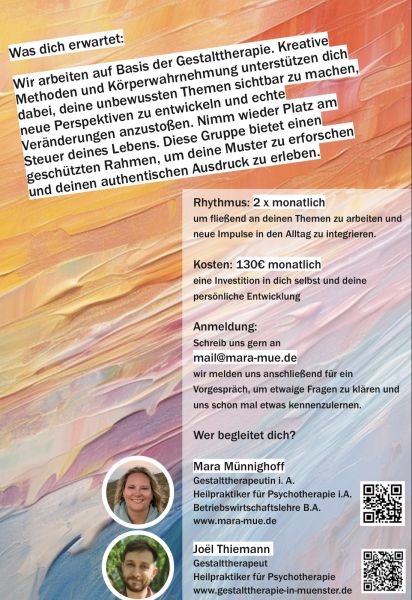 Was dich erwartet:

Wir arbeiten auf Basis der Gestalttherapie. Kreative Methoden und Körperwahrnehmung unterstützen dich dabei, deine unbewussten Themen sichtbar zu machen, neue Perspektiven zu entwickeln und echte Veränderungen anzustoßen. Nimm wieder Platz am Steuer deines Lebens. Diese Gruppe bietet einen geschützten Rahmen, um deine Muster zu erforschen und deinen authentischen Ausdruck zu erleben.

Rhythmus: 2 x monatlich
um fließend an deinen Themen zu arbeiten und neue Impulse in den Alltag zu integrieren.

Kosten: 130€ monatlich
eine Investition in dich selbst und deine persönliche Entwicklung

Anmeldung:
Schreib uns gern an
mail@mara-mue.de
wir melden uns anschließend für ein Vorgespräch, um etwaige Fragen zu klären und uns schon mal etwas kennenzulernen.

Wer begleitet dich?

Mara Münnighoff
Gestalttherapeutin i. A.
Heilpraktiker für Psychotherapie i.A.
Betriebswirtschaftslehre B.A.
www.mara-mue.de

Joël Thiemann
Gestalttherapeut
Heilpraktiker für Psychotherapie
www.gestalttherapie-in-muenster.de